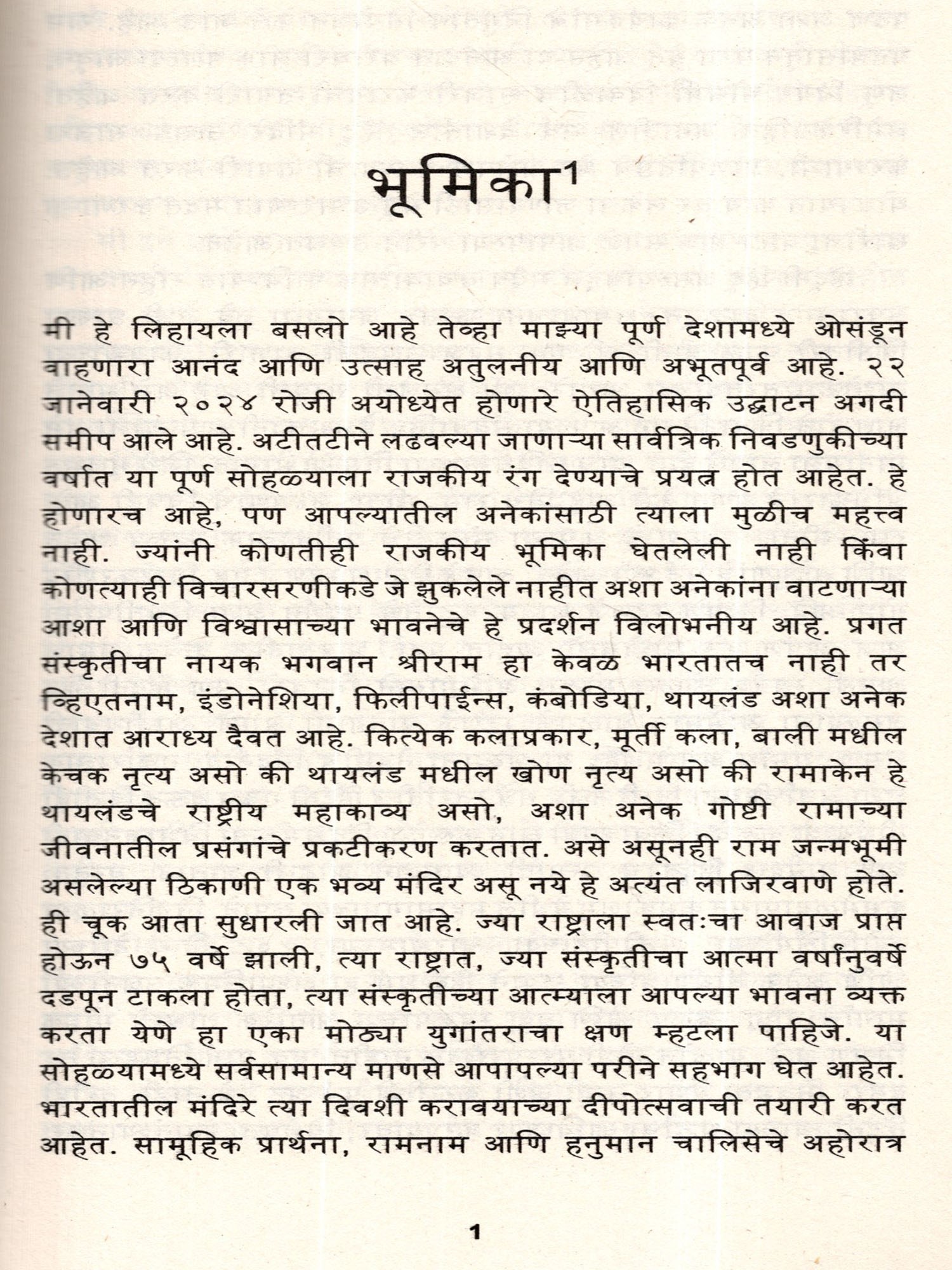 भूमिका$^1$

मी हे लिहायला बसलो आहे तेव्हा माझ्या पूर्ण देशामध्ये ओसंडून वाहणारा आनंद आणि उत्साह अतुलनीय आणि अभूतपूर्व आहे. २२ जानेवारी २०२४ रोजी अयोध्येत होणारे ऐतिहासिक उद्घाटन अगदी समीप आले आहे. अटीतटीने लढवल्या जाणाऱ्या सार्वत्रिक निवडणुकीच्या वर्षात या पूर्ण सोहळ्याला राजकीय रंग देण्याचे प्रयत्न होत आहेत. हे होणारच आहे, पण आपल्यातील अनेकांसाठी त्याला मुळीच महत्त्व नाही. ज्यांनी कोणतीही राजकीय भूमिका घेतलेली नाही किंवा कोणत्याही विचारसरणीकडे जे झुकलेले नाहीत अशा अनेकांना वाटणाऱ्या आशा आणि विश्वासाच्या भावनेचे हे प्रदर्शन विलोभनीय आहे. प्रगत संस्कृतीचा नायक भगवान श्रीराम हा केवळ भारतातच नाही तर व्हिएतनाम, इंडोनेशिया, फिलीपाईन्स, कंबोडिया, थायलंड अशा अनेक देशात आराध्य दैवत आहे. कित्येक कलाप्रकार, मूर्ती कला, बाली मधील केचक नृत्य असो की थायलंड मधील खोण नृत्य असो की रामाकेन हे थायलंडचे राष्ट्रीय महाकाव्य असो, अशा अनेक गोष्टी रामाच्या जीवनातील प्रसंगांचे प्रकटीकरण करतात. असे असूनही राम जन्मभूमी असलेल्या ठिकाणी एक भव्य मंदिर असू नये हे अत्यंत लाजिरवाणे होते. ही चूक आता सुधारली जात आहे. ज्या राष्ट्राला स्वतःचा आवाज प्राप्त होऊन ७५ वर्षे झाली, त्या राष्ट्रात, ज्या संस्कृतीचा आत्मा वर्षांनुवर्षे दडपून टाकला होता, त्या संस्कृतीच्या आत्म्याला आपल्या भावना व्यक्त करता येणे हा एका मोठ्या युगांतराचा क्षण म्हटला पाहिजे. या सोहळ्यामध्ये सर्वसामान्य माणसे आपापल्या परीने सहभाग घेत आहेत. भारतातील मंदिरे त्या दिवशी करावयाच्या दीपोत्सवाची तयारी करत आहेत. सामूहिक प्रार्थना, रामनाम आणि हनुमान चालिसेचे अहोरात्र

1